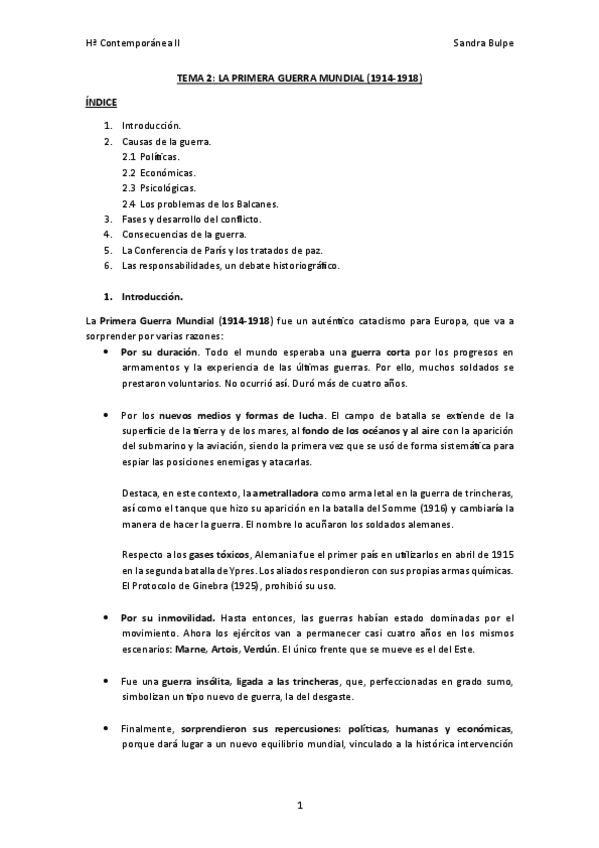 Hª Contemporánea II

Sandra Bulpe

TEMA 2: LA PRIMERA GUERRA MUNDIAL (1914-1918)

ÍNDICE

1. Introducción.
2. Causas de la guerra.
2.1 Políticas.
2.2 Económicas.
2.3 Psicológicas.
2.4 Los problemas de los Balcanes.
3. Fases y desarrollo del conflicto.
4. Consecuencias de la guerra.
5. La Conferencia de París y los tratados de paz.
6. Las responsabilidades, un debate historiográfico.

1. Introducción.

La Primera Guerra Mundial (1914-1918) fue un auténtico cataclismo para Europa, que va a sorprender por varias razones:

• Por su duración. Todo el mundo esperaba una guerra corta por los progresos en armamentos y la experiencia de las últimas guerras. Por ello, muchos soldados se prestaron voluntarios. No ocurrió así. Duró más de cuatro años.

• Por los nuevos medios y formas de lucha. El campo de batalla se extiende de la superficie de la tierra y de los mares, al fondo de los océanos y al aire con la aparición del submarino y la aviación, siendo la primera vez que se usó de forma sistemática para espiar las posiciones enemigas y atacarlas.

Destaca, en este contexto, la ametralladora como arma letal en la guerra de trincheras, así como el tanque que hizo su aparición en la batalla del Somme (1916) y cambiaría la manera de hacer la guerra. El nombre lo acuñaron los soldados alemanes.

Respecto a los gases tóxicos, Alemania fue el primer país en utilizarlos en abril de 1915 en la segunda batalla de Ypres. Los aliados respondieron con sus propias armas químicas. El Protocolo de Ginebra (1925), prohibió su uso.

• Por su inmovilidad. Hasta entonces, las guerras habían estado dominadas por el movimiento. Ahora los ejércitos van a permanecer casi cuatro años en los mismos escenarios: Marne, Artois, Verdún. El único frente que se mueve es el del Este.

• Fue una guerra insólita, ligada a las trincheras, que, perfeccionadas en grado sumo, simbolizan un tipo nuevo de guerra, la del desgaste.

• Finalmente, sorprendieron sus repercusiones: políticas, humanas y económicas, porque dará lugar a un nuevo equilibrio mundial, vinculado a la histórica intervención

1